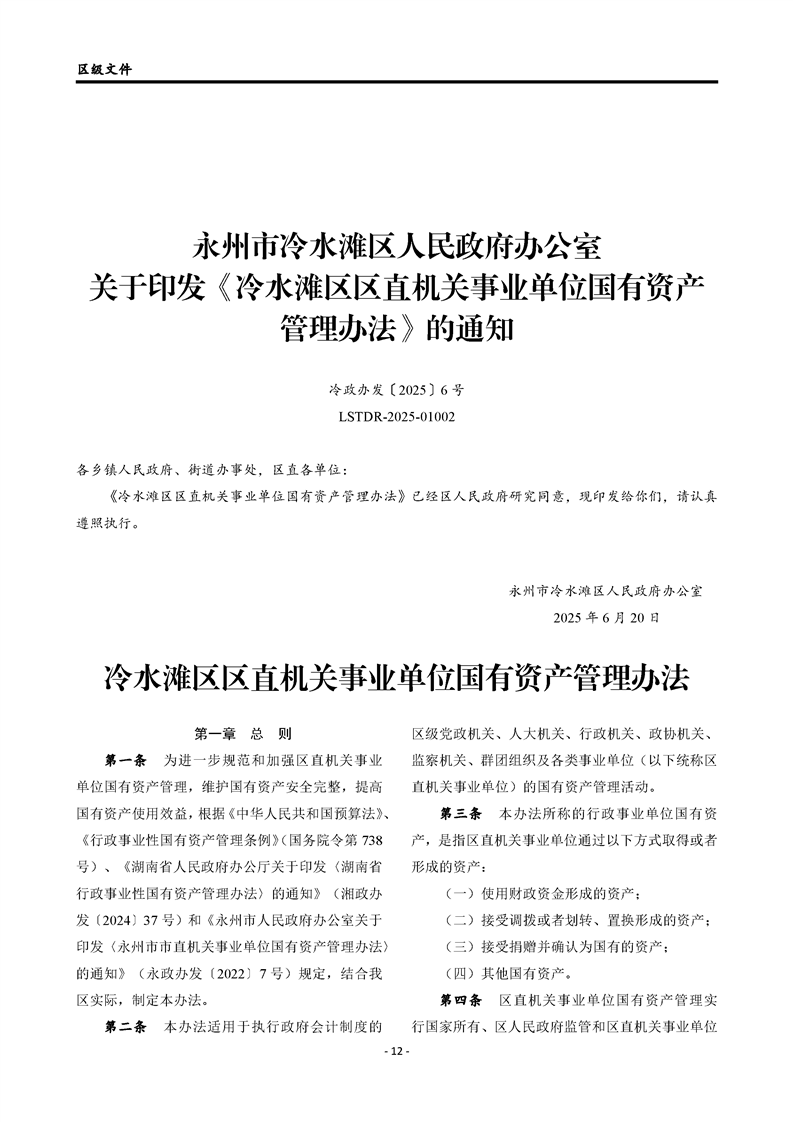 区级文件

永州市冷水滩区人民政府办公室
关于印发《冷水滩区区直机关事业单位国有资产管理办法》的通知

冷政办发〔2025〕6号
LSTDR-2025-01002

各乡镇人民政府、街道办事处，区直各单位：

《冷水滩区区直机关事业单位国有资产管理办法》已经区人民政府研究同意，现印发给你们，请认真遵照执行。

永州市冷水滩区人民政府办公室
2025年6月20日

冷水滩区区直机关事业单位国有资产管理办法

第一章　总　则

第一条　为进一步规范和加强区直机关事业单位国有资产管理，维护国有资产安全完整，提高国有资产使用效益，根据《中华人民共和国预算法》、《行政事业性国有资产管理条例》（国务院令第738号）、《湖南省人民政府办公厅关于印发〈湖南省行政事业性国有资产管理办法〉的通知》（湘政办发〔2024〕37号）和《永州市人民政府办公室关于印发〈永州市市直机关事业单位国有资产管理办法〉的通知》（永政办发〔2022〕7号）规定，结合我区实际，制定本办法。

第二条　本办法适用于执行政府会计制度的区级党政机关、人大机关、行政机关、政协机关、监察机关、群团组织及各类事业单位（以下统称区直机关事业单位）的国有资产管理活动。

第三条　本办法所称的行政事业单位国有资产，是指区直机关事业单位通过以下方式取得或者形成的资产：

（一）使用财政资金形成的资产；

（二）接受调拨或者划转、置换形成的资产；

（三）接受捐赠并确认为国有的资产；

（四）其他国有资产。

第四条　区直机关事业单位国有资产管理实行国家所有、区人民政府监管和区直机关事业单位

- 12 -